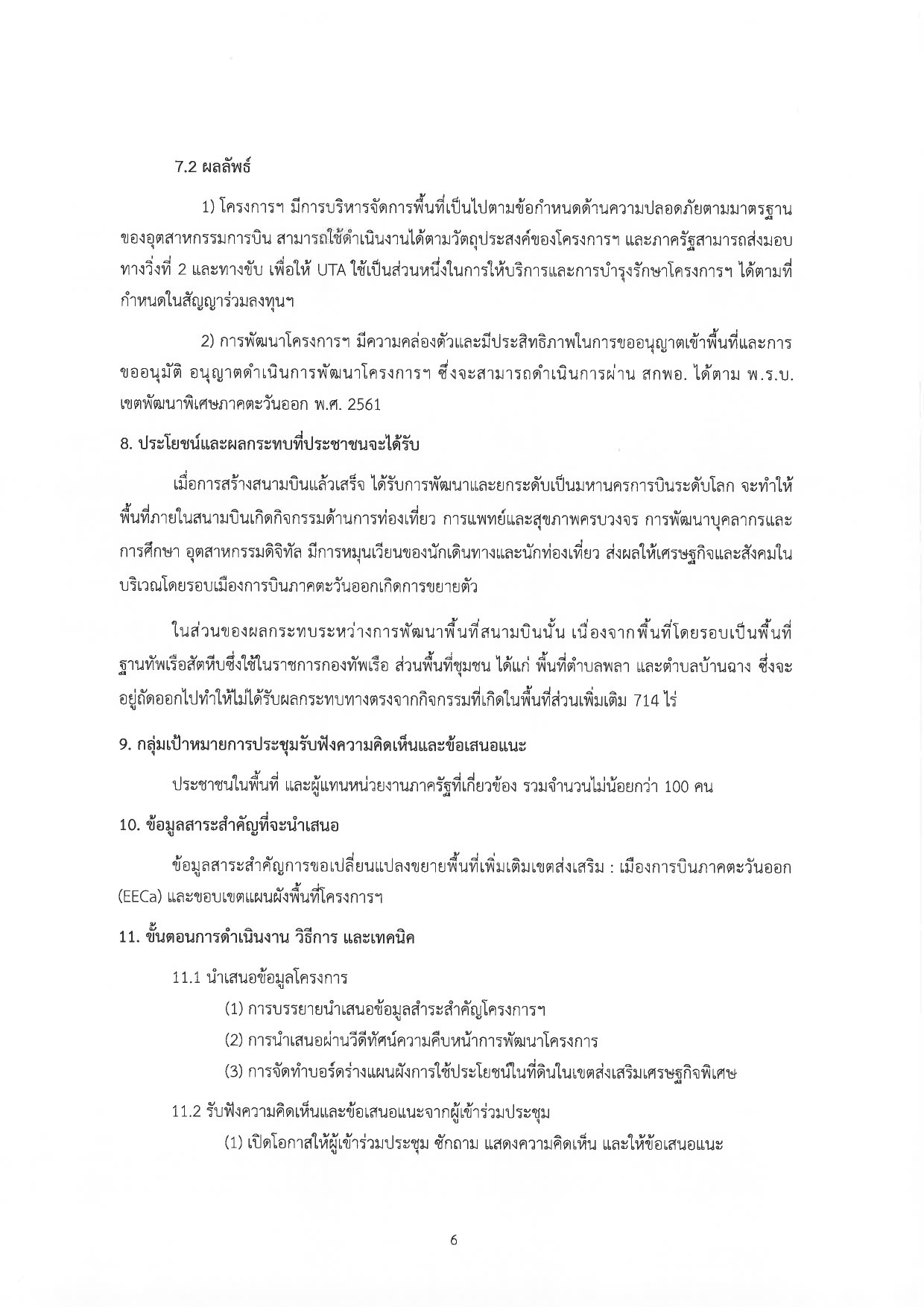 7.2 ผลลัพธ์

1) โครงการฯ มีการบริหารจัดการพื้นที่เป็นไปตามข้อกำหนดด้านความปลอดภัยตามมาตรฐานของอุตสาหกรรมการบิน สามารถใช้ดำเนินงานได้ตามวัตถุประสงค์ของโครงการฯ และภาครัฐสามารถส่งมอบทางวิ่งที่ 2 และทางขับ เพื่อให้ UTA ใช้เป็นส่วนหนึ่งในการให้บริการและการบำรุงรักษาโครงการฯ ได้ตามที่กำหนดในสัญญาร่วมลงทุนฯ

2) การพัฒนาโครงการฯ มีความคล่องตัวและมีประสิทธิภาพในการขออนุญาตเข้าพื้นที่และการขออนุมัติ อนุญาตดำเนินการพัฒนาโครงการฯ ซึ่งจะสามารถดำเนินการผ่าน สกพอ. ได้ตาม พ.ร.บ. เขตพัฒนาพิเศษภาคตะวันออก พ.ศ. 2561

8. ประโยชน์และผลกระทบที่ประชาชนจะได้รับ

เมื่อการสร้างสนามบินแล้วเสร็จ ได้รับการพัฒนาและยกระดับเป็นมหานครการบินระดับโลก จะทำให้พื้นที่ภายในสนามบินเกิดกิจกรรมด้านการท่องเที่ยว การแพทย์และสุขภาพครบวงจร การพัฒนาบุคลากรและการศึกษา อุตสาหกรรมดิจิทัล มีการหมุนเวียนของนักเดินทางและนักท่องเที่ยว ส่งผลให้เศรษฐกิจและสังคมในบริเวณโดยรอบเมืองการบินภาคตะวันออกเกิดการขยายตัว

ในส่วนของผลกระทบระหว่างการพัฒนาพื้นที่สนามบินนั้น เนื่องจากพื้นที่โดยรอบเป็นพื้นที่ฐานทัพเรือสัตหีบซึ่งใช้ในราชการกองทัพเรือ ส่วนพื้นที่ชุมชน ได้แก่ พื้นที่ตำบลพลา และตำบลบ้านฉาง ซึ่งจะอยู่ถัดออกไปทำให้ไม่ได้รับผลกระทบทางตรงจากกิจกรรมที่เกิดในพื้นที่ส่วนเพิ่มเติม 714 ไร่

9. กลุ่มเป้าหมายการประชุมรับฟังความคิดเห็นและข้อเสนอแนะ

ประชาชนในพื้นที่ และผู้แทนหน่วยงานภาครัฐที่เกี่ยวข้อง รวมจำนวนไม่น้อยกว่า 100 คน

10. ข้อมูลสาระสำคัญที่จะนำเสนอ

ข้อมูลสาระสำคัญการขอเปลี่ยนแปลงขยายพื้นที่เพิ่มเติมเขตส่งเสริม : เมืองการบินภาคตะวันออก (EECa) และขอบเขตแผนผังพื้นที่โครงการฯ

11. ขั้นตอนการดำเนินงาน วิธีการ และเทคนิค

11.1 นำเสนอข้อมูลโครงการ

(1) การบรรยายนำเสนอข้อมูลสำระสำคัญโครงการฯ

(2) การนำเสนอผ่านวีดีทัศน์ความคืบหน้าการพัฒนาโครงการ

(3) การจัดทำบอร์ดร่างแผนผังการใช้ประโยชน์ในที่ดินในเขตส่งเสริมเศรษฐกิจพิเศษ

11.2 รับฟังความคิดเห็นและข้อเสนอแนะจากผู้เข้าร่วมประชุม

(1) เปิดโอกาสให้ผู้เข้าร่วมประชุม ซักถาม แสดงความคิดเห็น และให้ข้อเสนอแนะ

6